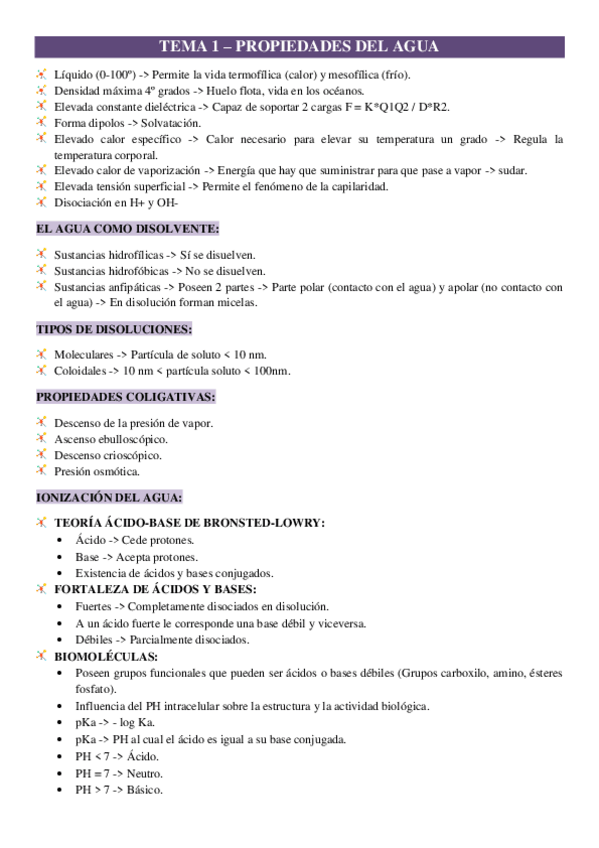 TEMA 1 – PROPIEDADES DEL AGUA

Líquido (0-100º) -> Permite la vida termofílica (calor) y mesofílica (frío).
Densidad máxima 4º grados -> Huelo flota, vida en los océanos.
Elevada constante dieléctrica -> Capaz de soportar 2 cargas F = K*Q1Q2 / D*R2.
Forma dipolos -> Solvatación.
Elevado calor específico -> Calor necesario para elevar su temperatura un grado -> Regula la temperatura corporal.
Elevado calor de vaporización -> Energía que hay que suministrar para que pase a vapor -> sudar.
Elevada tensión superficial -> Permite el fenómeno de la capilaridad.
Disociación en H+ y OH-

EL AGUA COMO DISOLVENTE:

Sustancias hidrofílicas -> Sí se disuelven.
Sustancias hidrofóbicas -> No se disuelven.
Sustancias anfipáticas -> Poseen 2 partes -> Parte polar (contacto con el agua) y apolar (no contacto con el agua) -> En disolución forman micelas.

TIPOS DE DISOLUCIONES:

Moleculares -> Partícula de soluto < 10 nm.
Coloidales -> 10 nm < partícula soluto < 100nm.

PROPIEDADES COLIGATIVAS:

Descenso de la presión de vapor.
Ascenso ebulloscópico.
Descenso crioscópico.
Presión osmótica.

IONIZACIÓN DEL AGUA:

TEORÍA ÁCIDO-BASE DE BRONSTED-LOWRY:
• Ácido -> Cede protones.
• Base -> Acepta protones.
• Existencia de ácidos y bases conjugados.
FORTALEZA DE ÁCIDOS Y BASES:
• Fuertes -> Completamente disociados en disolución.
• A un ácido fuerte le corresponde una base débil y viceversa.
• Débiles -> Parcialmente disociados.
BIOMOLÉCULAS:
• Poseen grupos funcionales que pueden ser ácidos o bases débiles (Grupos carboxilo, amino, ésteres fosfato).
• Influencia del PH intracelular sobre la estructura y la actividad biológica.
• pKa -> - log Ka.
• pKa -> PH al cual el ácido es igual a su base conjugada.
• PH < 7 -> Ácido.
• PH = 7 -> Neutro.
• PH > 7 -> Básico.